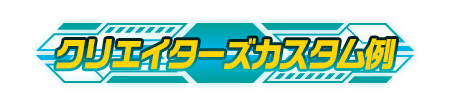 クリエイターズカスタム例